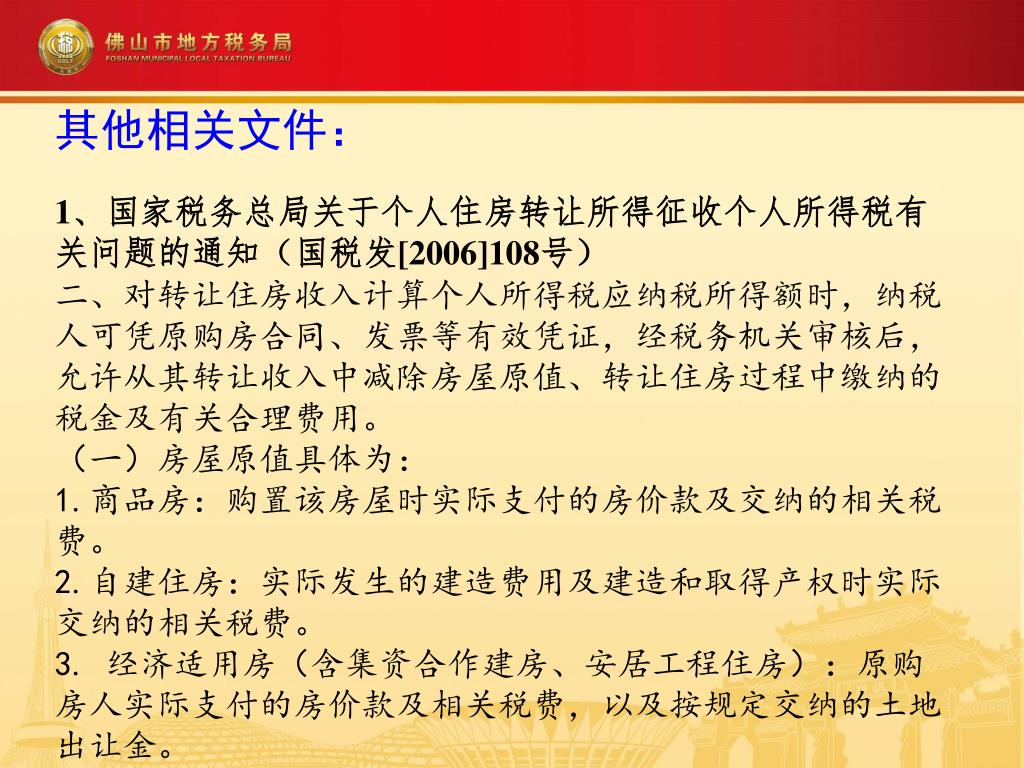 佛山市地方税务局
FOSHAN MUNICIPAL LOCAL TAXATION BUREAU

其他相关文件：

1、国家税务总局关于个人住房转让所得征收个人所得税有关问题的通知（国税发[2006]108号）
二、对转让住房收入计算个人所得税应纳税所得额时，纳税人可凭原购房合同、发票等有效凭证，经税务机关审核后，允许从其转让收入中减除房屋原值、转让住房过程中缴纳的税金及有关合理费用。
（一）房屋原值具体为：
1. 商品房：购置该房屋时实际支付的房价款及交纳的相关税费。
2. 自建住房：实际发生的建造费用及建造和取得产权时实际交纳的相关税费。
3. 经济适用房（含集资合作建房、安居工程住房）：原购房人实际支付的房价款及相关税费，以及按规定交纳的土地出让金。